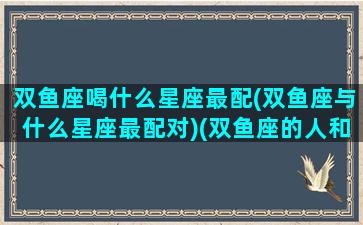 双鱼座喝什么星座最配(双鱼座与什么星座最配对)(双鱼座的人和